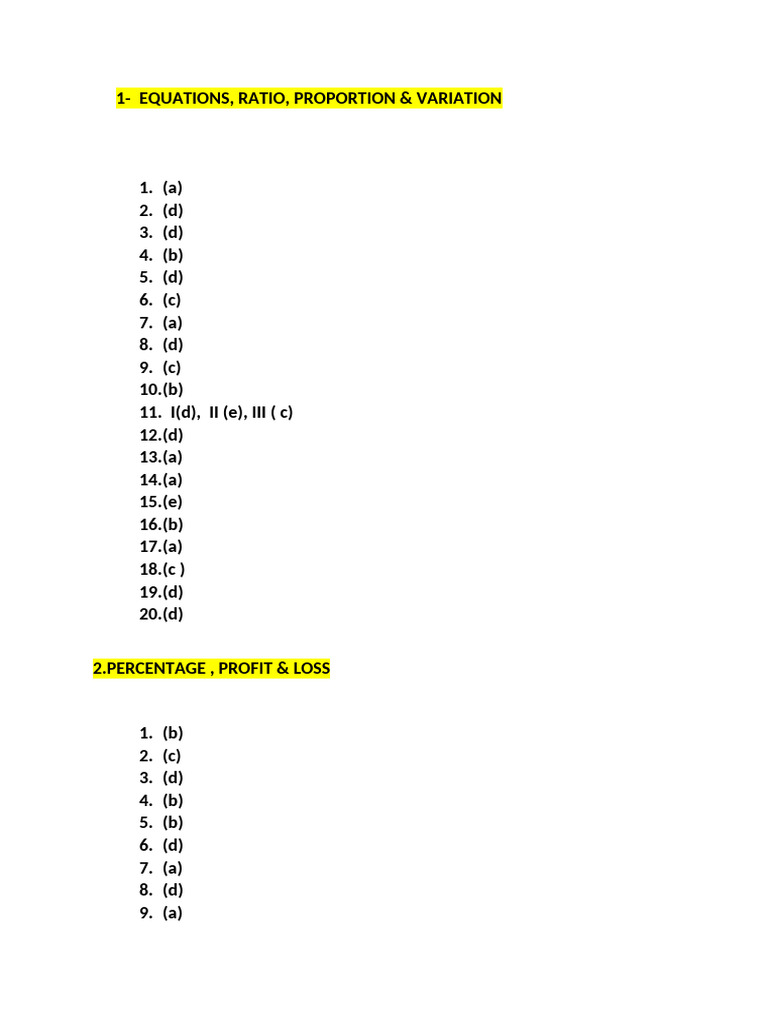 1- EQUATIONS, RATIO, PROPORTION & VARIATION

1. (a)
2. (d)
3. (d)
4. (b)
5. (d)
6. (c)
7. (a)
8. (d)
9. (c)
10.(b)
11. I(d), II (e), III ( c)
12.(d)
13.(a)
14.(a)
15.(e)
16.(b)
17.(a)
18.(c )
19.(d)
20.(d)

2.PERCENTAGE , PROFIT & LOSS

1. (b)
2. (c)
3. (d)
4. (b)
5. (b)
6. (d)
7. (a)
8. (d)
9. (a)